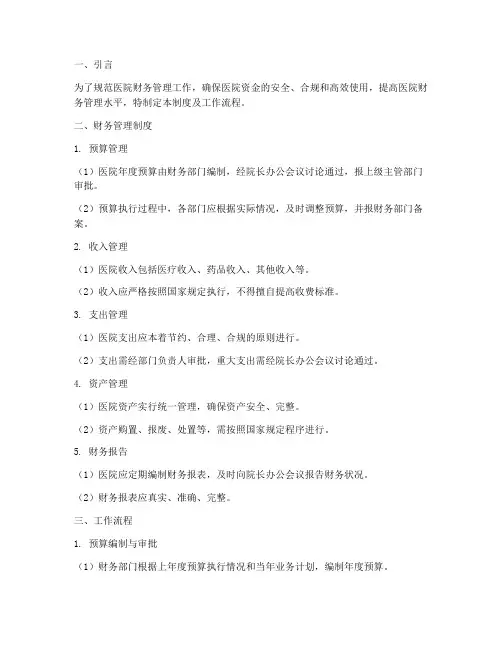 一、引言

为了规范医院财务管理工作，确保医院资金的安全、合规和高效使用，提高医院财务管理水平，特制定本制度及工作流程。

二、财务管理制度

1. 预算管理

（1）医院年度预算由财务部门编制，经院长办公会议讨论通过，报上级主管部门审批。

（2）预算执行过程中，各部门应根据实际情况，及时调整预算，并报财务部门备案。

2. 收入管理

（1）医院收入包括医疗收入、药品收入、其他收入等。

（2）收入应严格按照国家规定执行，不得擅自提高收费标准。

3. 支出管理

（1）医院支出应本着节约、合理、合规的原则进行。

（2）支出需经部门负责人审批，重大支出需经院长办公会议讨论通过。

4. 资产管理

（1）医院资产实行统一管理，确保资产安全、完整。

（2）资产购置、报废、处置等，需按照国家规定程序进行。

5. 财务报告

（1）医院应定期编制财务报表，及时向院长办公会议报告财务状况。

（2）财务报表应真实、准确、完整。

三、工作流程

1. 预算编制与审批

（1）财务部门根据上年度预算执行情况和当年业务计划，编制年度预算。